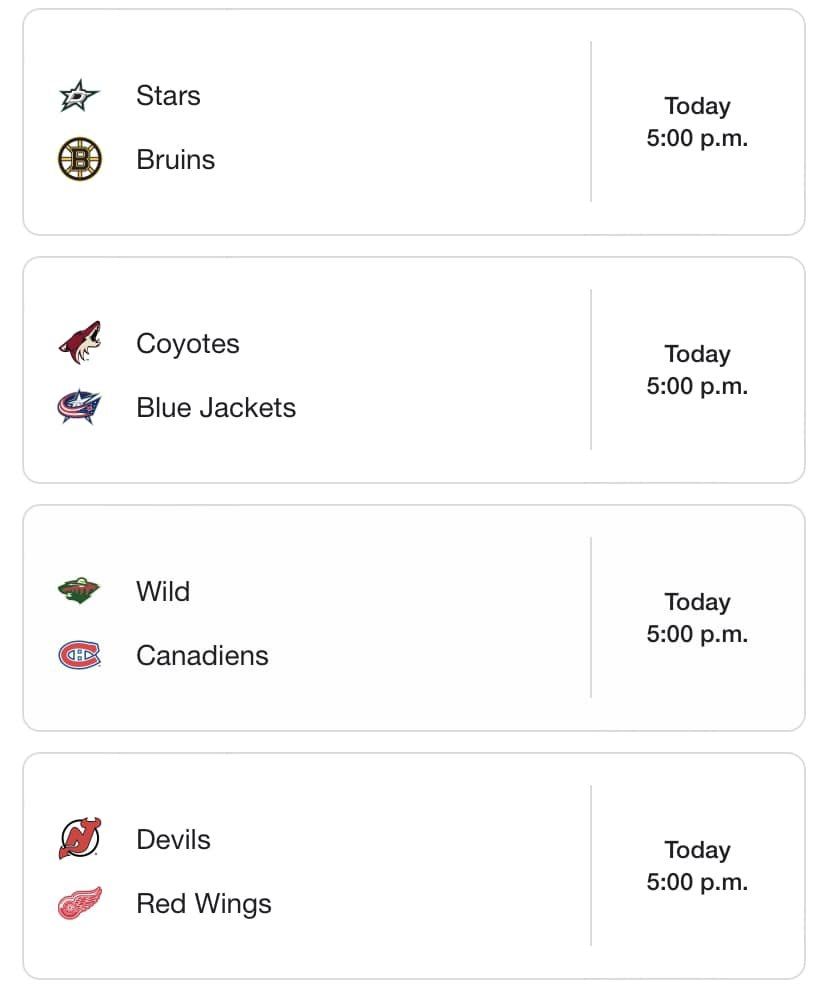 Stars
Bruins

Today
5:00 p.m.

Coyotes
Blue Jackets

Today
5:00 p.m.

Wild
Canadiens

Today
5:00 p.m.

Devils
Red Wings

Today
5:00 p.m.